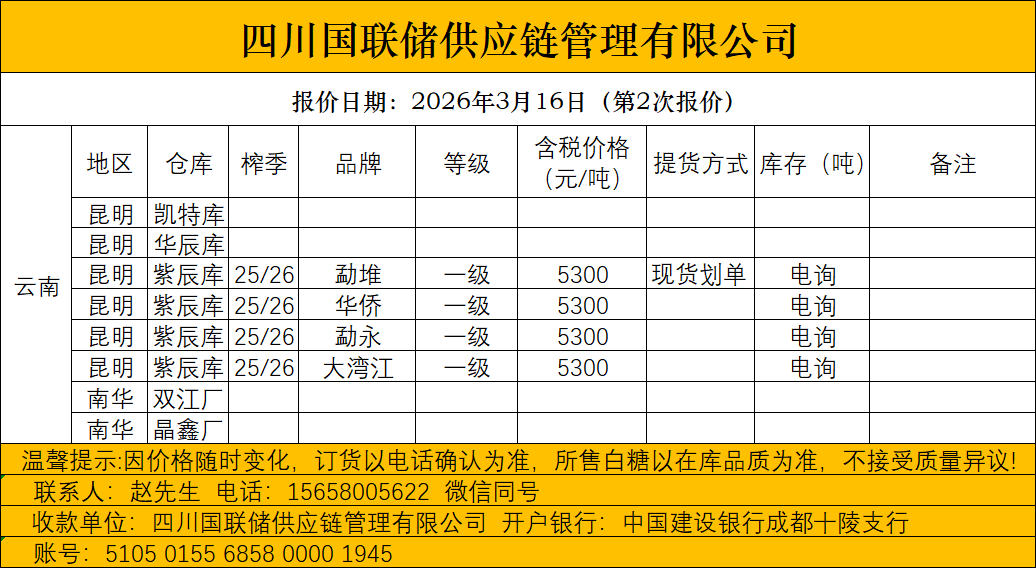 四川国联储供应链管理有限公司

报价日期：2026年3月16日（第2次报价）

| | 地区 | 仓库 | 榨季 | 品牌 | 等级 | 含税价格(元/吨) | 提货方式 | 库存（吨） | 备注 |
|---|---|---|---|---|---|---|---|---|---|
| 云南 | 昆明 | 凯特库 | | | | | | | |
| | 昆明 | 华辰库 | | | | | | | |
| | 昆明 | 紫辰库 | 25/26 | 勐堆 | 一级 | 5300 | 现货划单 | 电询 | |
| | 昆明 | 紫辰库 | 25/26 | 华侨 | 一级 | 5300 | | 电询 | |
| | 昆明 | 紫辰库 | 25/26 | 勐永 | 一级 | 5300 | | 电询 | |
| | 昆明 | 紫辰库 | 25/26 | 大湾江 | 一级 | 5300 | | 电询 | |
| | 南华 | 双江厂 | | | | | | | |
| | 南华 | 晶鑫厂 | | | | | | | |

温馨提示:因价格随时变化，订货以电话确认为准，所售白糖以在库品质为准，不接受质量异议!

联系人：赵先生 电话：15658005622 微信同号

收款单位：四川国联储供应链管理有限公司 开户银行：中国建设银行成都十陵支行

账号：5105 0155 6858 0000 1945